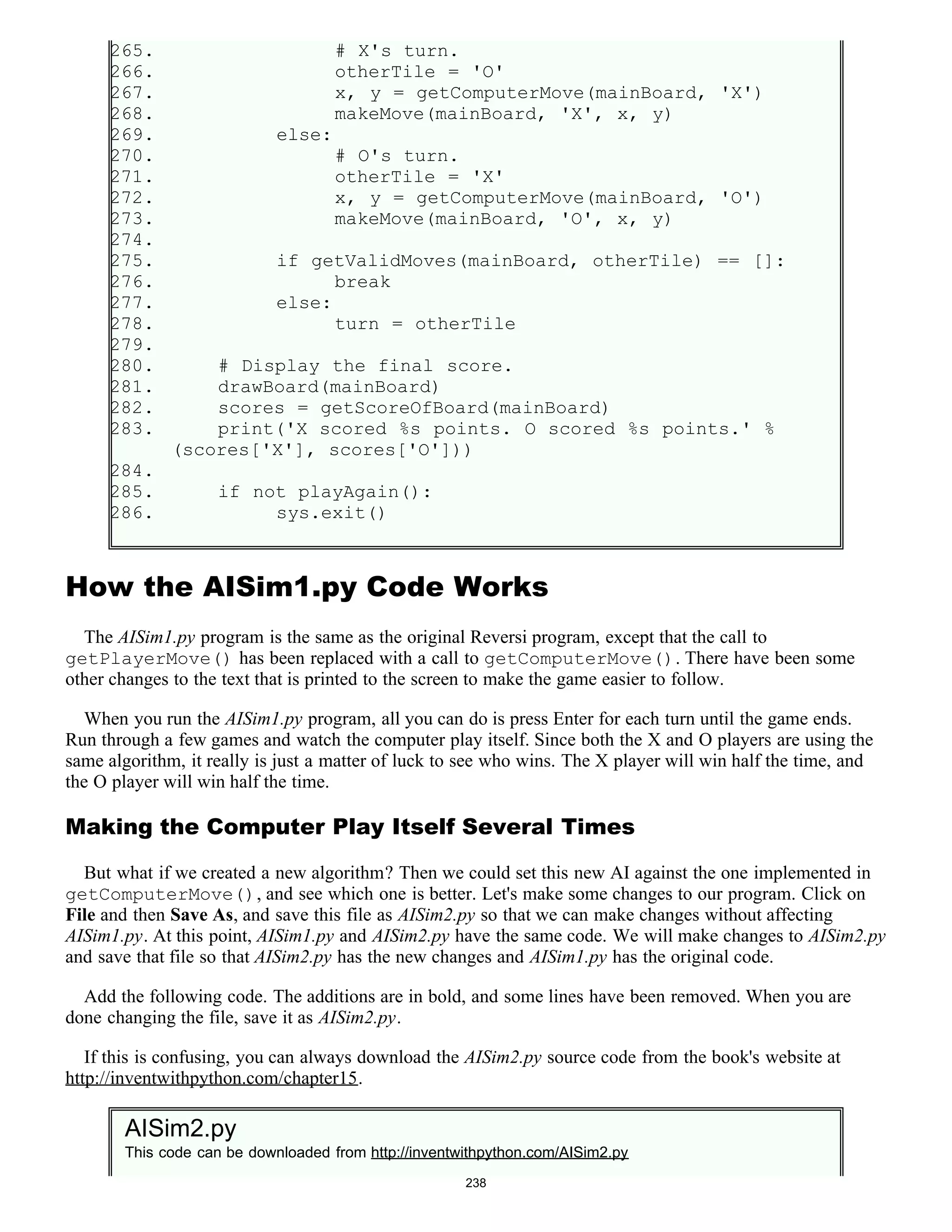 265.                # X's turn.
266.                otherTile = 'O'
267.                x, y = getComputerMove(mainBoard, 'X')
268.                makeMove(mainBoard, 'X', x, y)
269.            else:
270.                # O's turn.
271.                otherTile = 'X'
272.                x, y = getComputerMove(mainBoard, 'O')
273.                makeMove(mainBoard, 'O', x, y)
274.
275.            if getValidMoves(mainBoard, otherTile) == []:
276.                break
277.            else:
278.                turn = otherTile
279.
280.        # Display the final score.
281.        drawBoard(mainBoard)
282.        scores = getScoreOfBoard(mainBoard)
283.        print('X scored %s points. O scored %s points.' % (scores['X'], scores['O']))
284.
285.        if not playAgain():
286.            sys.exit()

How the AISim1.py Code Works

The AISim1.py program is the same as the original Reversi program, except that the call to getPlayerMove() has been replaced with a call to getComputerMove(). There have been some other changes to the text that is printed to the screen to make the game easier to follow.

When you run the AISim1.py program, all you can do is press Enter for each turn until the game ends. Run through a few games and watch the computer play itself. Since both the X and O players are using the same algorithm, it really is just a matter of luck to see who wins. The X player will win half the time, and the O player will win half the time.

Making the Computer Play Itself Several Times

But what if we created a new algorithm? Then we could set this new AI against the one implemented in getComputerMove(), and see which one is better. Let's make some changes to our program. Click on File and then Save As, and save this file as AISim2.py so that we can make changes without affecting AISim1.py. At this point, AISim1.py and AISim2.py have the same code. We will make changes to AISim2.py and save that file so that AISim2.py has the new changes and AISim1.py has the original code.

Add the following code. The additions are in bold, and some lines have been removed. When you are done changing the file, save it as AISim2.py.

If this is confusing, you can always download the AISim2.py source code from the book's website at http://inventwithpython.com/chapter15.

AISim2.py
This code can be downloaded from http://inventwithpython.com/AISim2.py

238